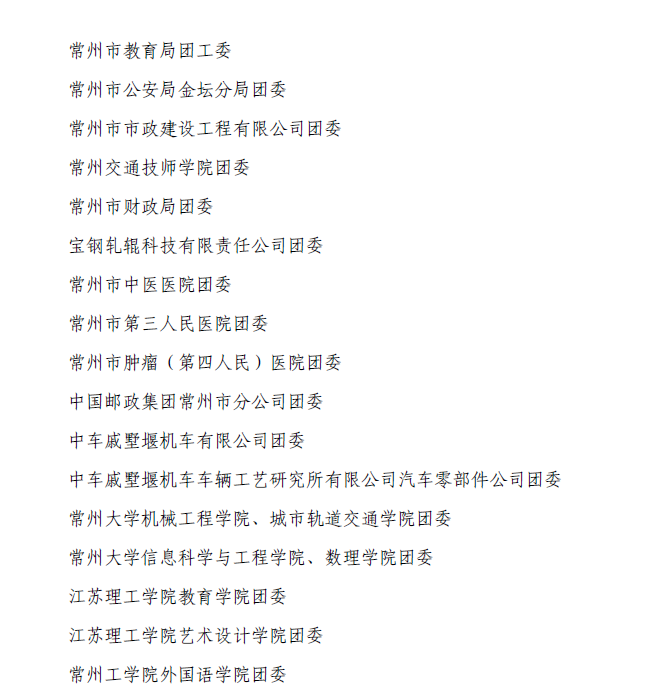 常州市教育局团工委

常州市公安局金坛分局团委

常州市市政建设工程有限公司团委

常州交通技师学院团委

常州市财政局团委

宝钢轧辊科技有限责任公司团委

常州市中医医院团委

常州市第三人民医院团委

常州市肿瘤（第四人民）医院团委

中国邮政集团常州市分公司团委

中车戚墅堰机车有限公司团委

中车戚墅堰机车车辆工艺研究所有限公司汽车零部件公司团委

常州大学机械工程学院、城市轨道交通学院团委

常州大学信息科学与工程学院、数理学院团委

江苏理工学院教育学院团委

江苏理工学院艺术设计学院团委

常州工学院外国语学院团委